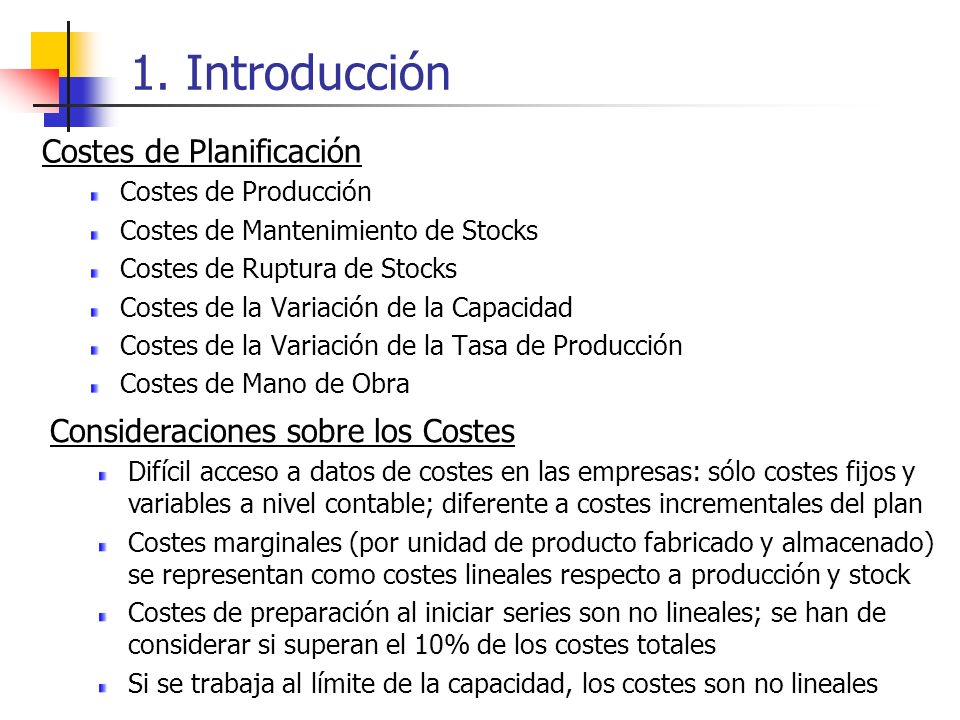 1. Introducción

Costes de Planificación

Costes de Producción

Costes de Mantenimiento de Stocks

Costes de Ruptura de Stocks

Costes de la Variación de la Capacidad

Costes de la Variación de la Tasa de Producción

Costes de Mano de Obra

Consideraciones sobre los Costes

Difícil acceso a datos de costes en las empresas: sólo costes fijos y variables a nivel contable; diferente a costes incrementales del plan

Costes marginales (por unidad de producto fabricado y almacenado) se representan como costes lineales respecto a producción y stock

Costes de preparación al iniciar series son no lineales; se han de considerar si superan el 10% de los costes totales

Si se trabaja al límite de la capacidad, los costes son no lineales